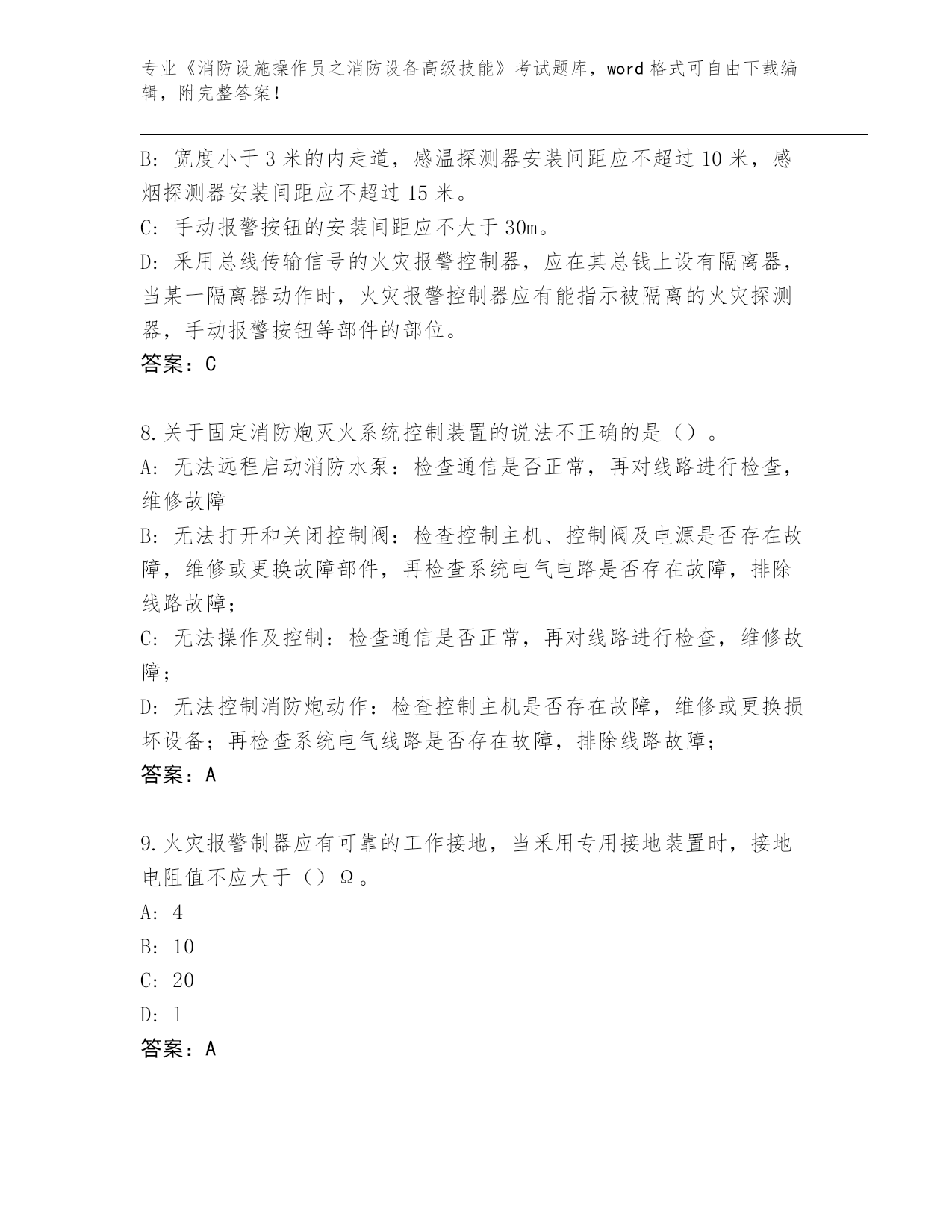 专业《消防设施操作员之消防设备高级技能》考试题库，word 格式可自由下载编辑，附完整答案！

B: 宽度小于 3 米的内走道，感温探测器安装间距应不超过 10 米，感烟探测器安装间距应不超过 15 米。
C: 手动报警按钮的安装间距应不大于 30m。
D: 采用总线传输信号的火灾报警控制器，应在其总钱上设有隔离器，当某一隔离器动作时，火灾报警控制器应有能指示被隔离的火灾探测器，手动报警按钮等部件的部位。
答案：C

8.关于固定消防炮灭火系统控制装置的说法不正确的是（）。
A: 无法远程启动消防水泵：检查通信是否正常，再对线路进行检查，维修故障
B: 无法打开和关闭控制阀：检查控制主机、控制阀及电源是否存在故障，维修或更换故障部件，再检查系统电气电路是否存在故障，排除线路故障；
C: 无法操作及控制：检查通信是否正常，再对线路进行检查，维修故障；
D: 无法控制消防炮动作：检查控制主机是否存在故障，维修或更换损坏设备；再检查系统电气线路是否存在故障，排除线路故障；
答案：A

9.火灾报警制器应有可靠的工作接地，当采用专用接地装置时，接地电阻值不应大于（）Ω。
A: 4
B: 10
C: 20
D: 1
答案：A